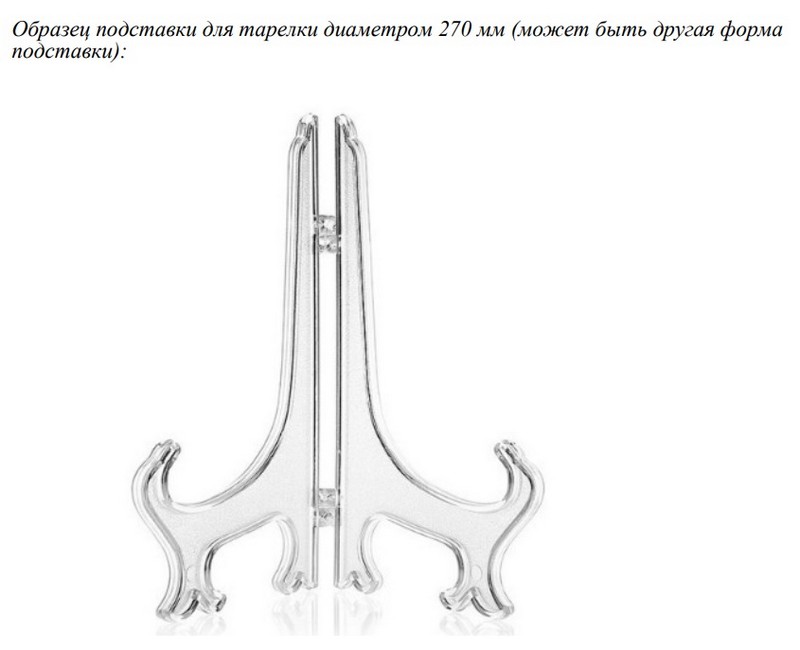 Образец подставки для тарелки диаметром 270 мм (может быть другая форма подставки):